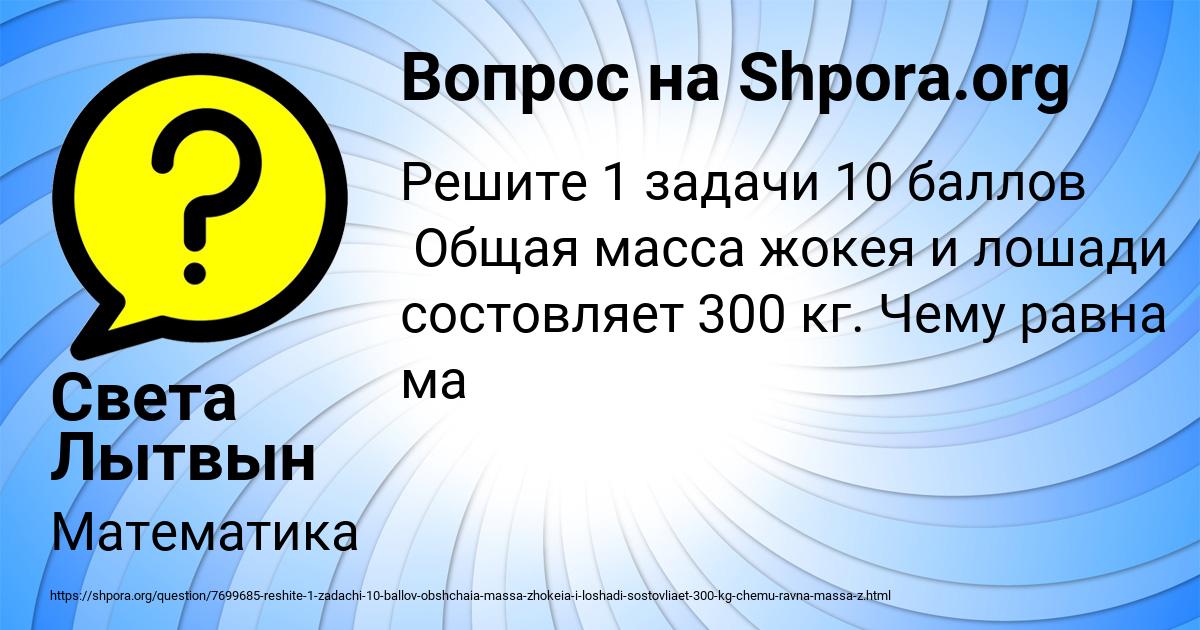 Вопрос на Shpora.org

Решите 1 задачи 10 баллов
Общая масса жокея и лошади состовляет 300 кг. Чему равна ма

Света Лытвын

Математика

https://shpora.org/question/7699685-reshite-1-zadachi-10-ballov-obshchaia-massa-zhokeia-i-loshadi-sostovliaet-300-kg-chemu-ravna-massa-z.html